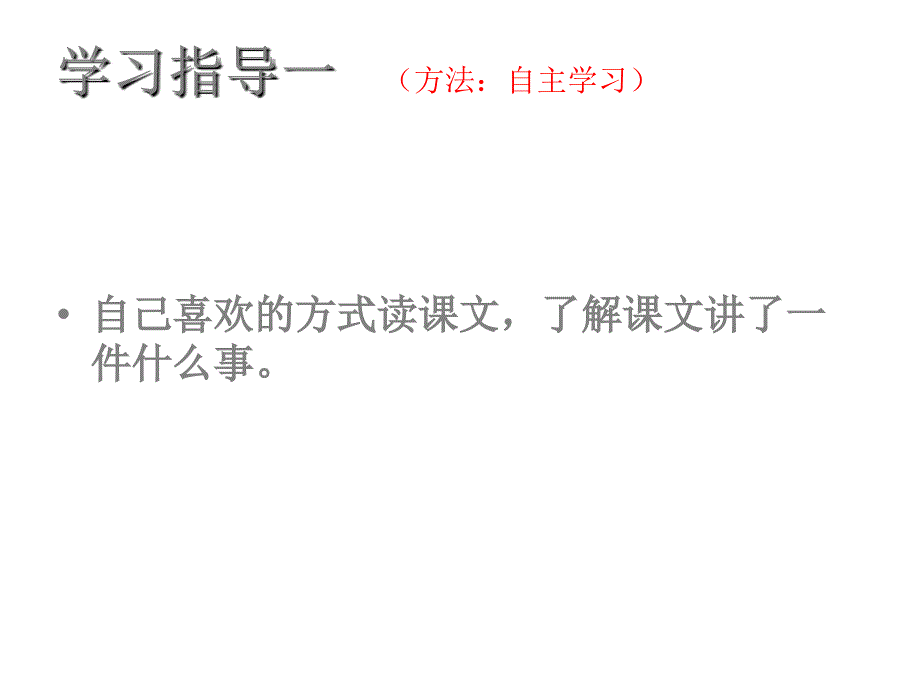 学习指导一　（方法：自主学习）

• 自己喜欢的方式读课文，了解课文讲了一件什么事。